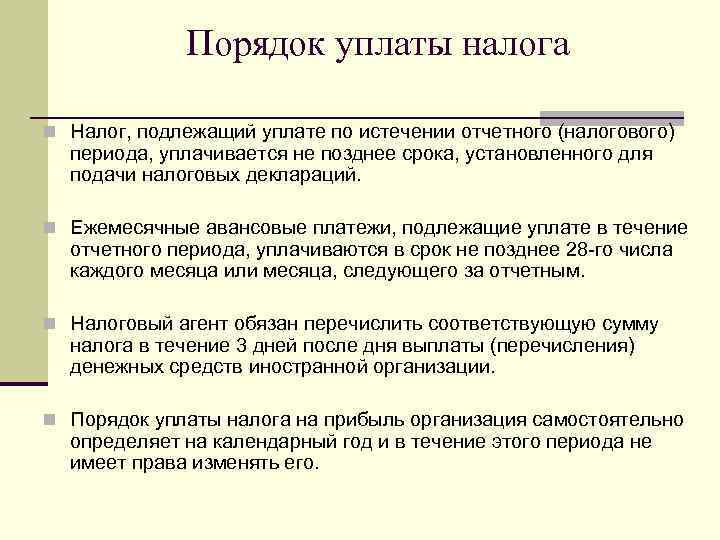 Порядок уплаты налога

Налог, подлежащий уплате по истечении отчетного (налогового) периода, уплачивается не позднее срока, установленного для подачи налоговых деклараций.

Ежемесячные авансовые платежи, подлежащие уплате в течение отчетного периода, уплачиваются в срок не позднее 28-го числа каждого месяца или месяца, следующего за отчетным.

Налоговый агент обязан перечислить соответствующую сумму налога в течение 3 дней после дня выплаты (перечисления) денежных средств иностранной организации.

Порядок уплаты налога на прибыль организация самостоятельно определяет на календарный год и в течение этого периода не имеет права изменять его.